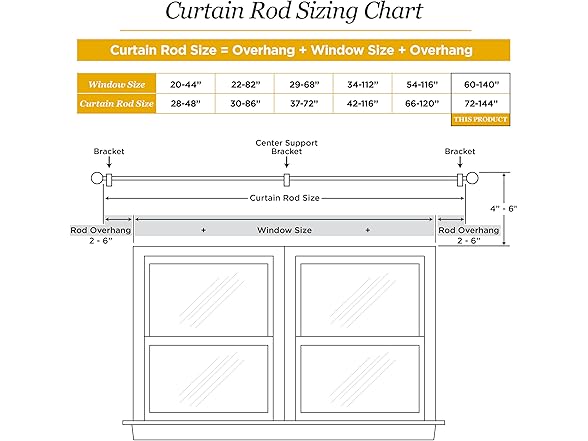 Curtain Rod Sizing Chart

Curtain Rod Size = Overhang + Window Size + Overhang

| Window Size | 20-44" | 22-82" | 29-68" | 34-112" | 54-116" | 60-140" |
|---|---|---|---|---|---|---|
| Curtain Rod Size | 28-48" | 30-86" | 37-72" | 42-116" | 66-120" | 72-144" |

THIS PRODUCT

Bracket

Center Support Bracket

Bracket

Curtain Rod Size

4" - 6"

Rod Overhang 2 - 6"

+ Window Size +

Rod Overhang 2 - 6"